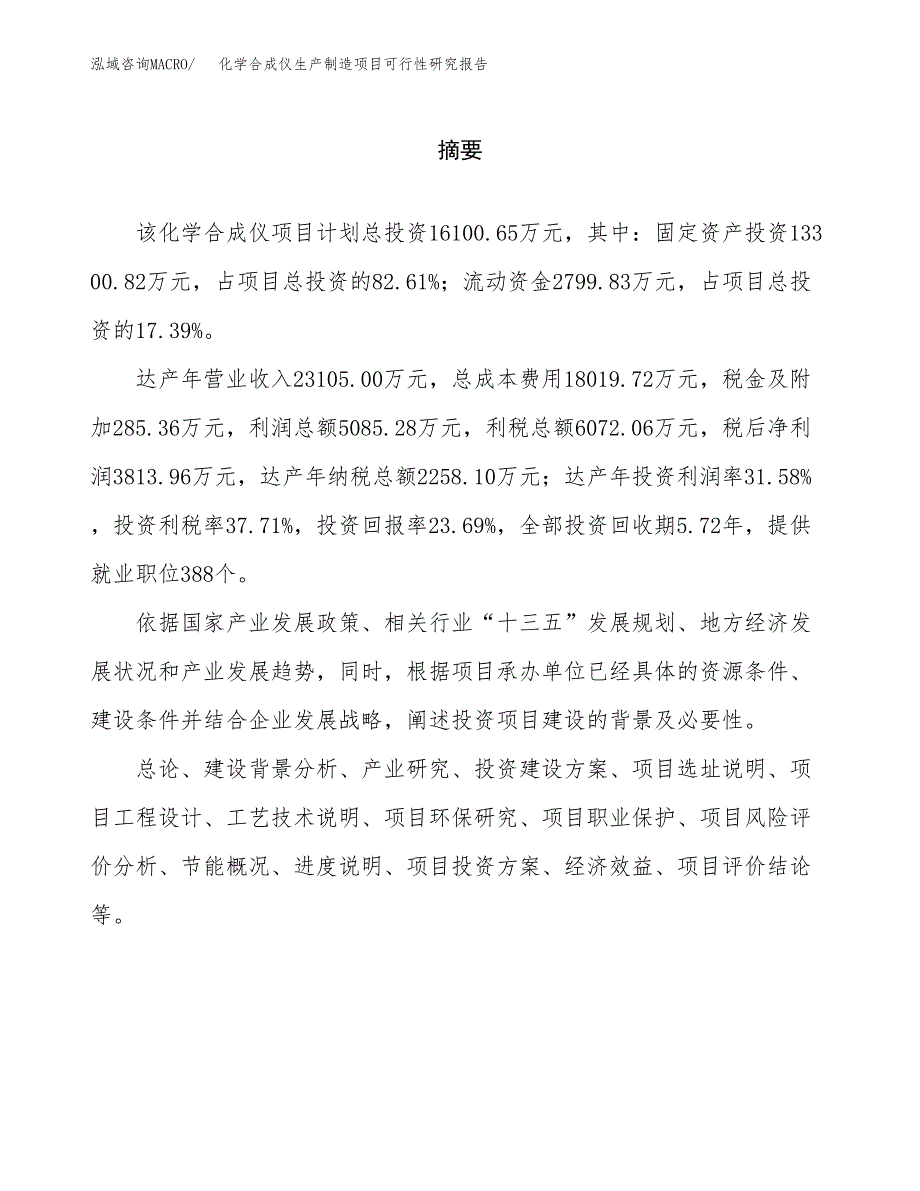 泓域咨询MACRO/ 化学合成仪生产制造项目可行性研究报告

摘要

该化学合成仪项目计划总投资16100.65万元，其中：固定资产投资13300.82万元，占项目总投资的82.61%；流动资金2799.83万元，占项目总投资的17.39%。

达产年营业收入23105.00万元，总成本费用18019.72万元，税金及附加285.36万元，利润总额5085.28万元，利税总额6072.06万元，税后净利润3813.96万元，达产年纳税总额2258.10万元；达产年投资利润率31.58%，投资利税率37.71%，投资回报率23.69%，全部投资回收期5.72年，提供就业职位388个。

依据国家产业发展政策、相关行业“十三五”发展规划、地方经济发展状况和产业发展趋势，同时，根据项目承办单位已经具体的资源条件、建设条件并结合企业发展战略，阐述投资项目建设的背景及必要性。

总论、建设背景分析、产业研究、投资建设方案、项目选址说明、项目工程设计、工艺技术说明、项目环保研究、项目职业保护、项目风险评价分析、节能概况、进度说明、项目投资方案、经济效益、项目评价结论等。